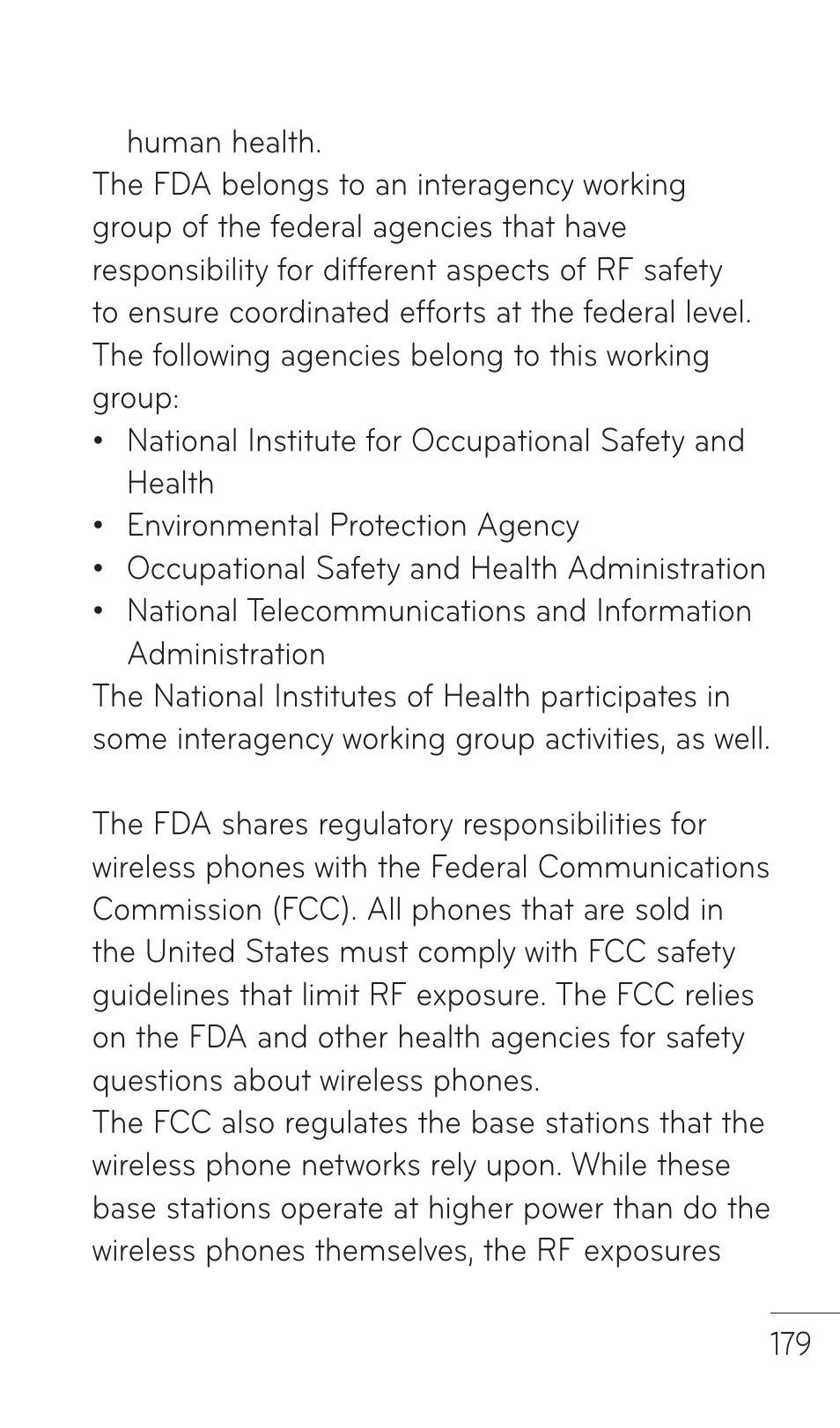 human health.

The FDA belongs to an interagency working group of the federal agencies that have responsibility for different aspects of RF safety to ensure coordinated efforts at the federal level. The following agencies belong to this working group:

• National Institute for Occupational Safety and Health
• Environmental Protection Agency
• Occupational Safety and Health Administration
• National Telecommunications and Information Administration

The National Institutes of Health participates in some interagency working group activities, as well.

The FDA shares regulatory responsibilities for wireless phones with the Federal Communications Commission (FCC). All phones that are sold in the United States must comply with FCC safety guidelines that limit RF exposure. The FCC relies on the FDA and other health agencies for safety questions about wireless phones.

The FCC also regulates the base stations that the wireless phone networks rely upon. While these base stations operate at higher power than do the wireless phones themselves, the RF exposures

179